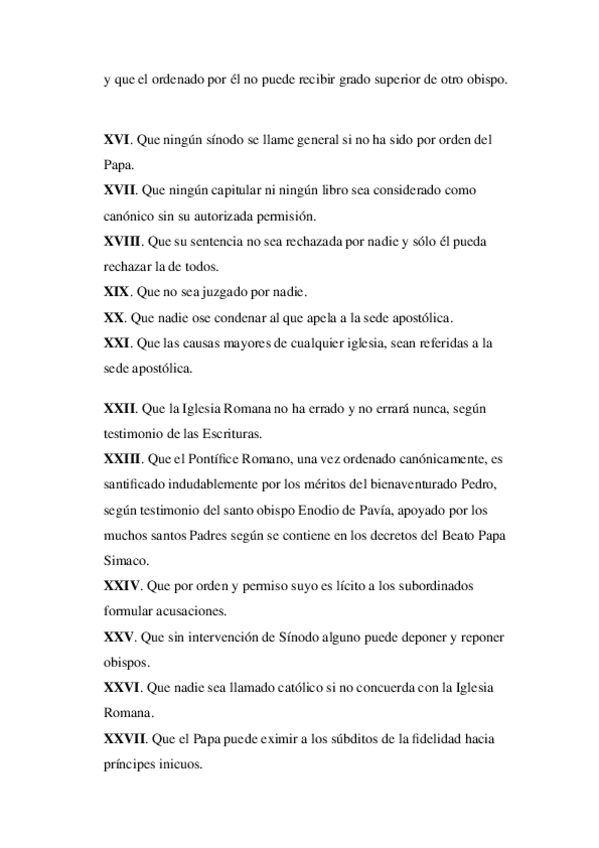 y que el ordenado por él no puede recibir grado superior de otro obispo.

XVI. Que ningún sínodo se llame general si no ha sido por orden del Papa.
XVII. Que ningún capitular ni ningún libro sea considerado como canónico sin su autorizada permisión.
XVIII. Que su sentencia no sea rechazada por nadie y sólo él pueda rechazar la de todos.
XIX. Que no sea juzgado por nadie.
XX. Que nadie ose condenar al que apela a la sede apostólica.
XXI. Que las causas mayores de cualquier iglesia, sean referidas a la sede apostólica.

XXII. Que la Iglesia Romana no ha errado y no errará nunca, según testimonio de las Escrituras.
XXIII. Que el Pontífice Romano, una vez ordenado canónicamente, es santificado indudablemente por los méritos del bienaventurado Pedro, según testimonio del santo obispo Enodio de Pavía, apoyado por los muchos santos Padres según se contiene en los decretos del Beato Papa Simaco.
XXIV. Que por orden y permiso suyo es lícito a los subordinados formular acusaciones.
XXV. Que sin intervención de Sínodo alguno puede deponer y reponer obispos.
XXVI. Que nadie sea llamado católico si no concuerda con la Iglesia Romana.
XXVII. Que el Papa puede eximir a los súbditos de la fidelidad hacia príncipes inicuos.